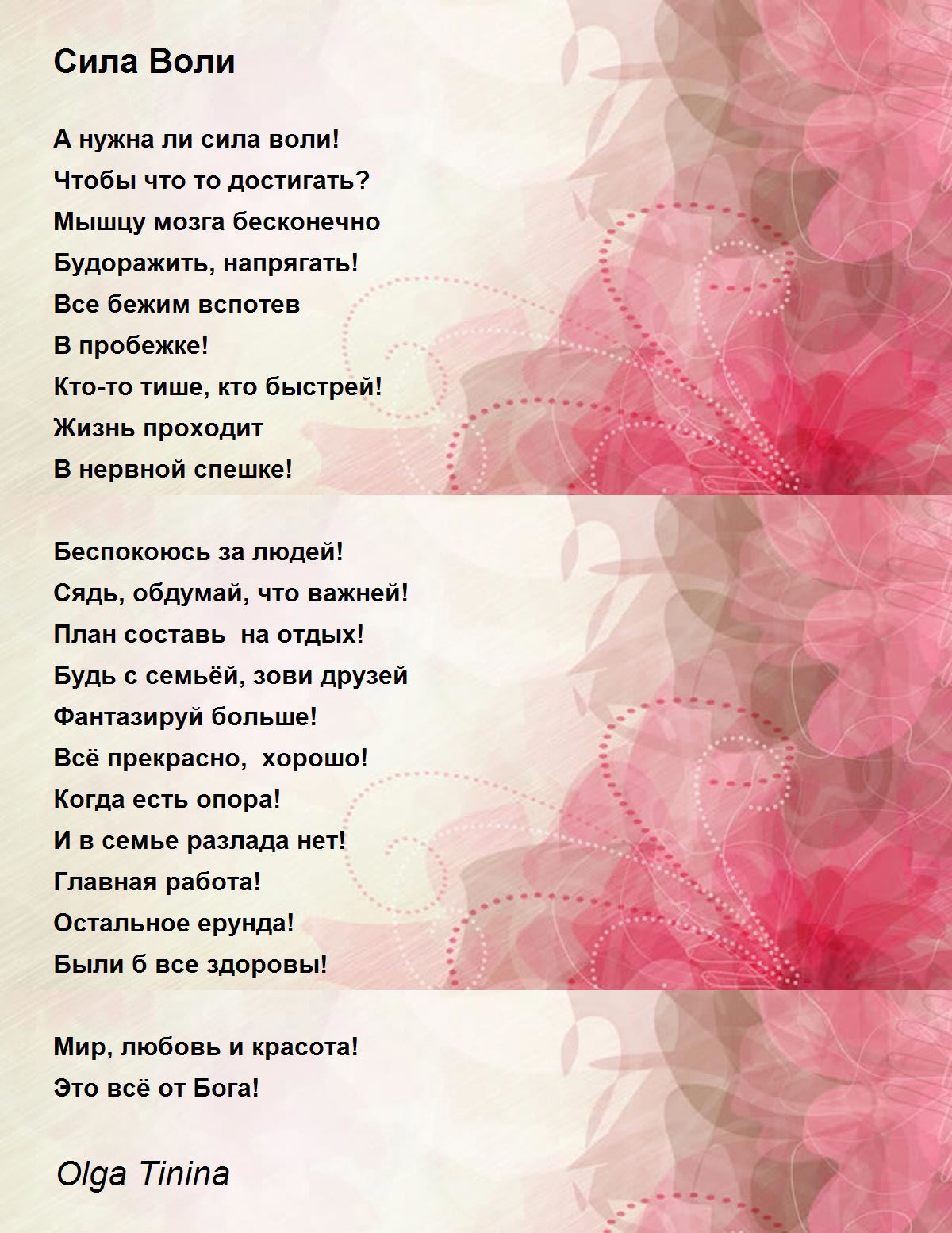 Сила Воли

А нужна ли сила воли!
Чтобы что то достигать?
Мышцу мозга бесконечно
Будоражить, напрягать!
Все бежим вспотев
В пробежке!
Кто-то тише, кто быстрей!
Жизнь проходит
В нервной спешке!

Беспокоюсь за людей!
Сядь, обдумай, что важней!
План составь  на отдых!
Будь с семьёй, зови друзей
Фантазируй больше!
Всё прекрасно,  хорошо!
Когда есть опора!
И в семье разлада нет!
Главная работа!
Остальное ерунда!
Были б все здоровы!

Мир, любовь и красота!
Это всё от Бога!

Olga Tinina